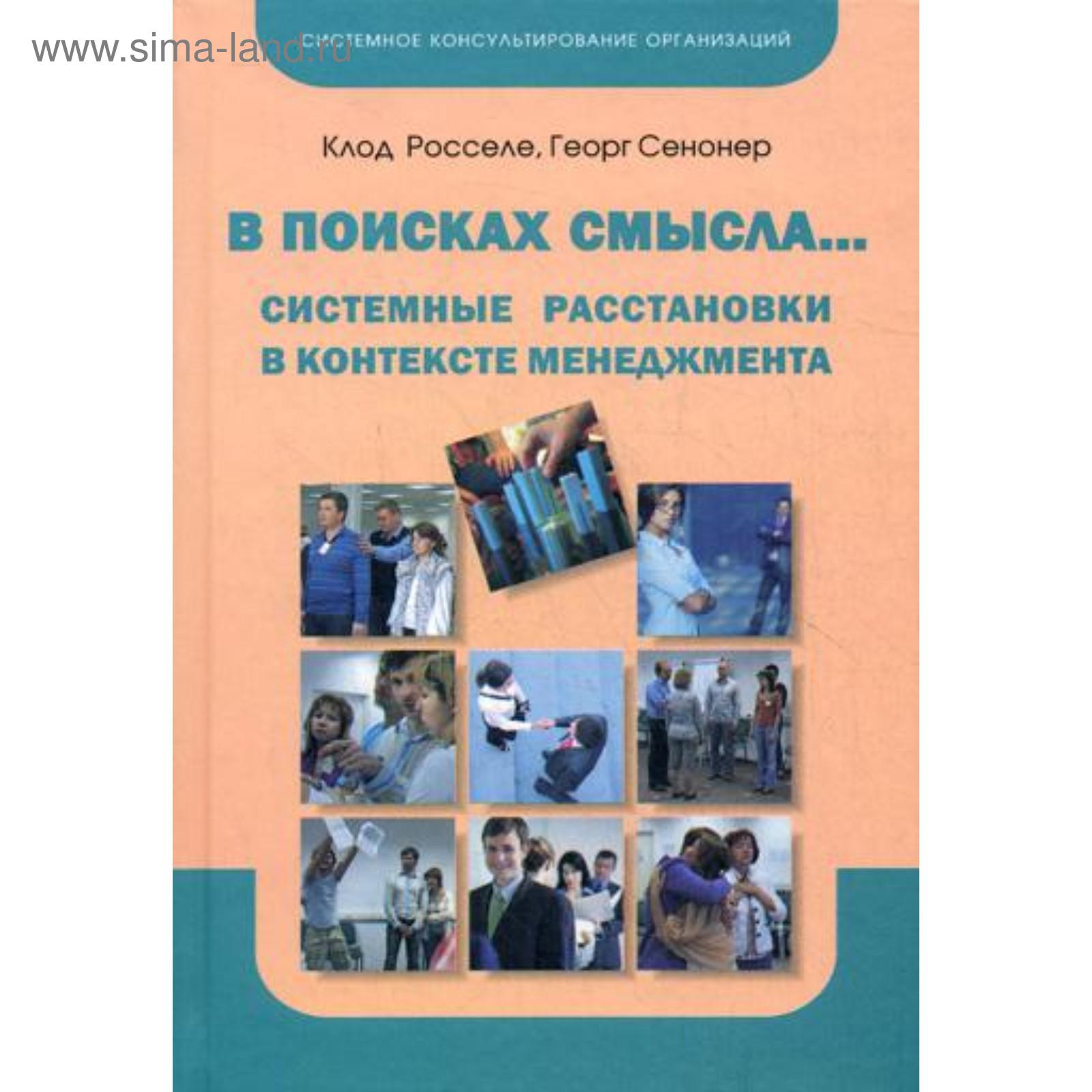 СИСТЕМНОЕ КОНСУЛЬТИРОВАНИЕ ОРГАНИЗАЦИЙ

Клод Росселе, Георг Сенонер

В ПОИСКАХ СМЫСЛА...
СИСТЕМНЫЕ РАССТАНОВКИ
В КОНТЕКСТЕ МЕНЕДЖМЕНТА

www.sima-land.ru